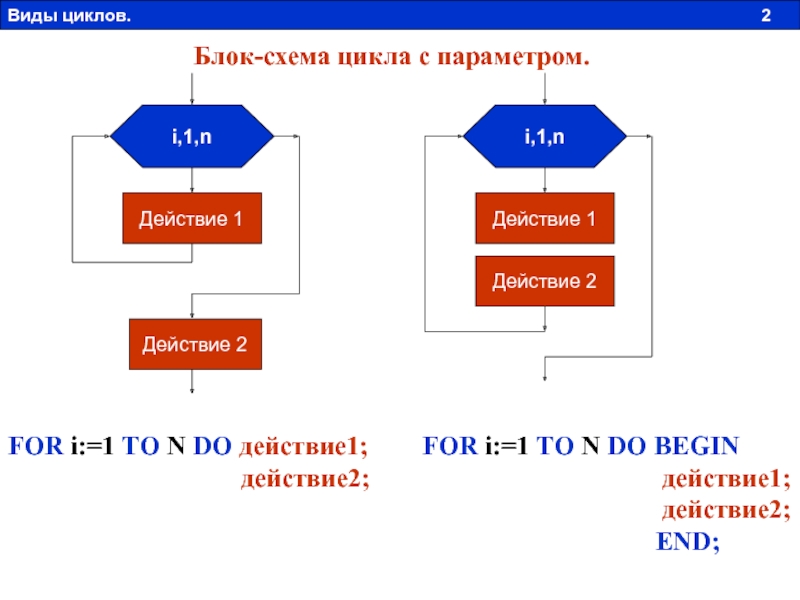 Виды циклов. 2

Блок-схема цикла с параметром.

i,1,n

Действие 1

Действие 2

i,1,n

Действие 1

Действие 2

FOR i:=1 TO N DO действие1;
действие2;

FOR i:=1 TO N DO BEGIN
действие1;
действие2;
END;